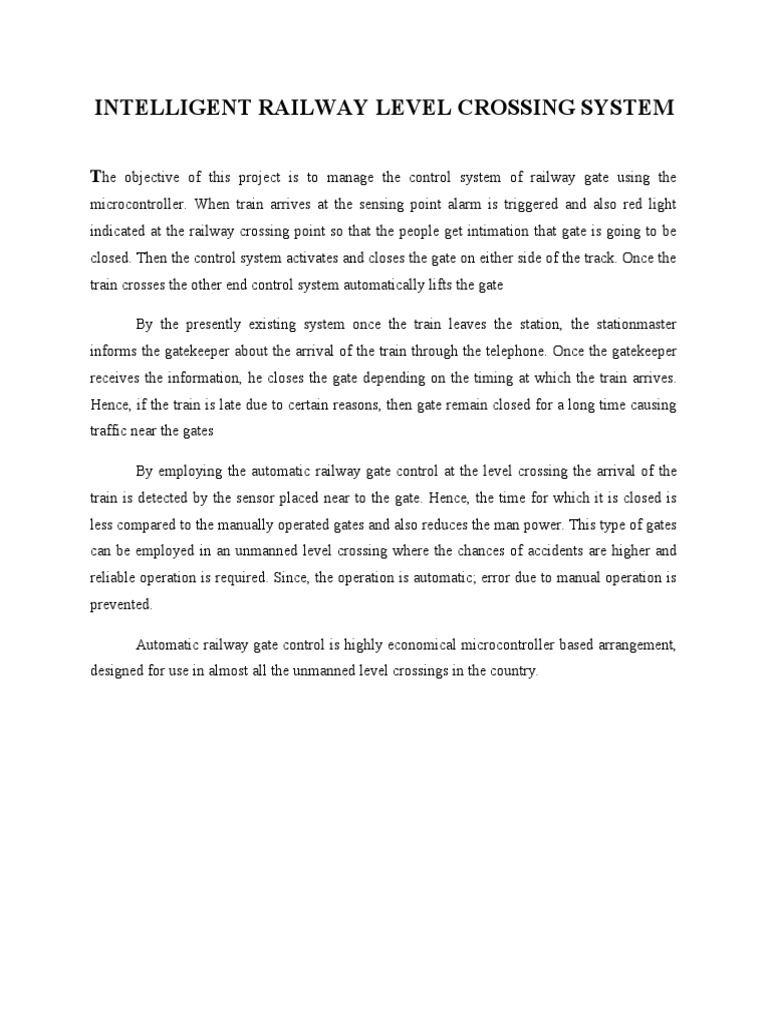 INTELLIGENT RAILWAY LEVEL CROSSING SYSTEM

The objective of this project is to manage the control system of railway gate using the microcontroller. When train arrives at the sensing point alarm is triggered and also red light indicated at the railway crossing point so that the people get intimation that gate is going to be closed. Then the control system activates and closes the gate on either side of the track. Once the train crosses the other end control system automatically lifts the gate

By the presently existing system once the train leaves the station, the stationmaster informs the gatekeeper about the arrival of the train through the telephone. Once the gatekeeper receives the information, he closes the gate depending on the timing at which the train arrives. Hence, if the train is late due to certain reasons, then gate remain closed for a long time causing traffic near the gates

By employing the automatic railway gate control at the level crossing the arrival of the train is detected by the sensor placed near to the gate. Hence, the time for which it is closed is less compared to the manually operated gates and also reduces the man power. This type of gates can be employed in an unmanned level crossing where the chances of accidents are higher and reliable operation is required. Since, the operation is automatic; error due to manual operation is prevented.

Automatic railway gate control is highly economical microcontroller based arrangement, designed for use in almost all the unmanned level crossings in the country.